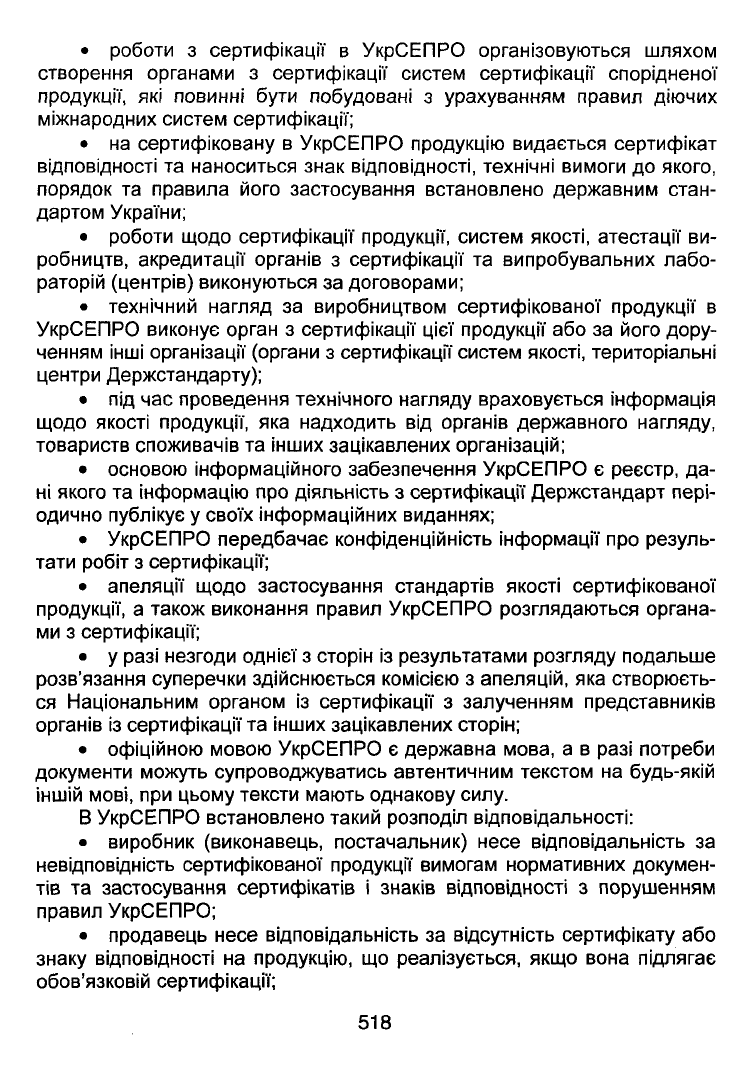 • роботи з сертифікації в УкрСЕПРО організовуються шляхом створення органами з сертифікації систем сертифікації спорідненої продукції, які повинні бути побудовані з урахуванням правил діючих міжнародних систем сертифікації;

• на сертифіковану в УкрСЕПРО продукцію видається сертифікат відповідності та наноситься знак відповідності, технічні вимоги до якого, порядок та правила його застосування встановлено державним стандартом України;

• роботи щодо сертифікації продукції, систем якості, атестації виробництв, акредитації органів з сертифікації та випробувальних лабораторій (центрів) виконуються за договорами;

• технічний нагляд за виробництвом сертифікованої продукції в УкрСЕПРО виконує орган з сертифікації цієї продукції або за його дорученням інші організації (органи з сертифікації систем якості, територіальні центри Держстандарту);

• під час проведення технічного нагляду враховується інформація щодо якості продукції, яка надходить від органів державного нагляду, товариств споживачів та інших зацікавлених організацій;

• основою інформаційного забезпечення УкрСЕПРО є реєстр, дані якого та інформацію про діяльність з сертифікації Держстандарт періодично публікує у своїх інформаційних виданнях;

• УкрСЕПРО передбачає конфіденційність інформації про результати робіт з сертифікації;

• апеляції щодо застосування стандартів якості сертифікованої продукції, а також виконання правил УкрСЕПРО розглядаються органами з сертифікації;

• у разі незгоди однієї з сторін із результатами розгляду подальше розв'язання суперечки здійснюється комісією з апеляцій, яка створюється Національним органом із сертифікації з залученням представників органів із сертифікації та інших зацікавлених сторін;

• офіційною мовою УкрСЕПРО є державна мова, а в разі потреби документи можуть супроводжуватись автентичним текстом на будь-якій іншій мові, при цьому тексти мають однакову силу.

В УкрСЕПРО встановлено такий розподіл відповідальності:

• виробник (виконавець, постачальник) несе відповідальність за невідповідність сертифікованої продукції вимогам нормативних документів та застосування сертифікатів і знаків відповідності з порушенням правил УкрСЕПРО;

• продавець несе відповідальність за відсутність сертифікату або знаку відповідності на продукцію, що реалізується, якщо вона підлягає обов'язковій сертифікації;

518